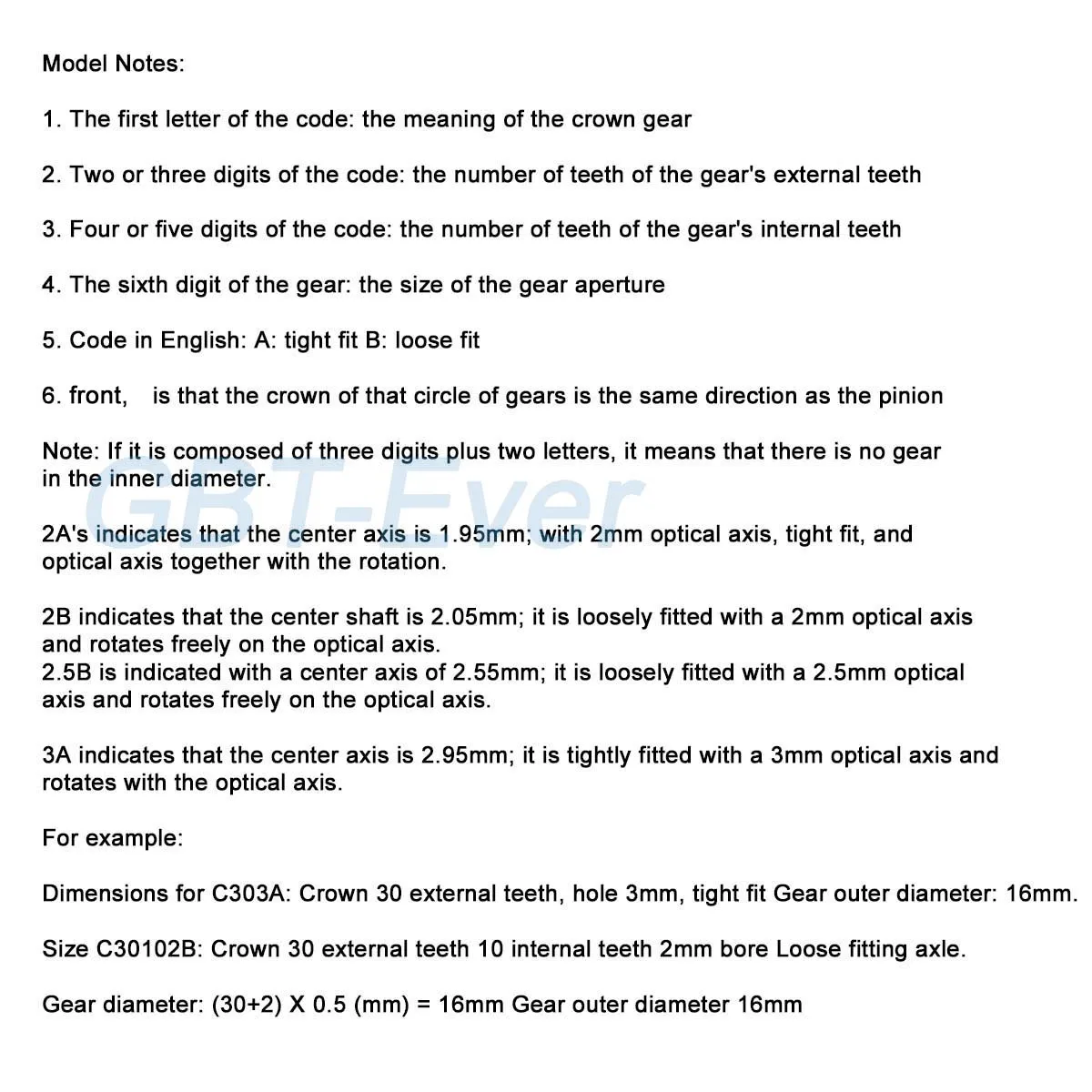 Model Notes:

1. The first letter of the code: the meaning of the crown gear

2. Two or three digits of the code: the number of teeth of the gear's external teeth

3. Four or five digits of the code: the number of teeth of the gear's internal teeth

4. The sixth digit of the gear: the size of the gear aperture

5. Code in English: A: tight fit B: loose fit

6. front,  is that the crown of that circle of gears is the same direction as the pinion

Note: If it is composed of three digits plus two letters, it means that there is no gear in the inner diameter.

GBT-Ever

2A's indicates that the center axis is 1.95mm; with 2mm optical axis, tight fit, and optical axis together with the rotation.

2B indicates that the center shaft is 2.05mm; it is loosely fitted with a 2mm optical axis and rotates freely on the optical axis.
2.5B is indicated with a center axis of 2.55mm; it is loosely fitted with a 2.5mm optical axis and rotates freely on the optical axis.

3A indicates that the center axis is 2.95mm; it is tightly fitted with a 3mm optical axis and rotates with the optical axis.

For example:

Dimensions for C303A: Crown 30 external teeth, hole 3mm, tight fit Gear outer diameter: 16mm.

Size C30102B: Crown 30 external teeth 10 internal teeth 2mm bore Loose fitting axle.

Gear diameter: (30+2) X 0.5 (mm) = 16mm Gear outer diameter 16mm